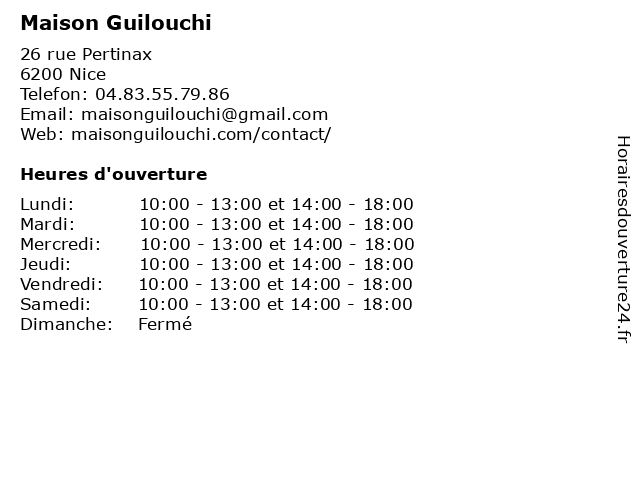 Maison Guilouchi

26 rue Pertinax
6200 Nice
Telefon: 04.83.55.79.86
Email: maisonguilouchi@gmail.com
Web: maisonguilouchi.com/contact/

Heures d'ouverture

Lundi: 10:00 - 13:00 et 14:00 - 18:00
Mardi: 10:00 - 13:00 et 14:00 - 18:00
Mercredi: 10:00 - 13:00 et 14:00 - 18:00
Jeudi: 10:00 - 13:00 et 14:00 - 18:00
Vendredi: 10:00 - 13:00 et 14:00 - 18:00
Samedi: 10:00 - 13:00 et 14:00 - 18:00
Dimanche: Fermé

Horairesdouverture24.fr